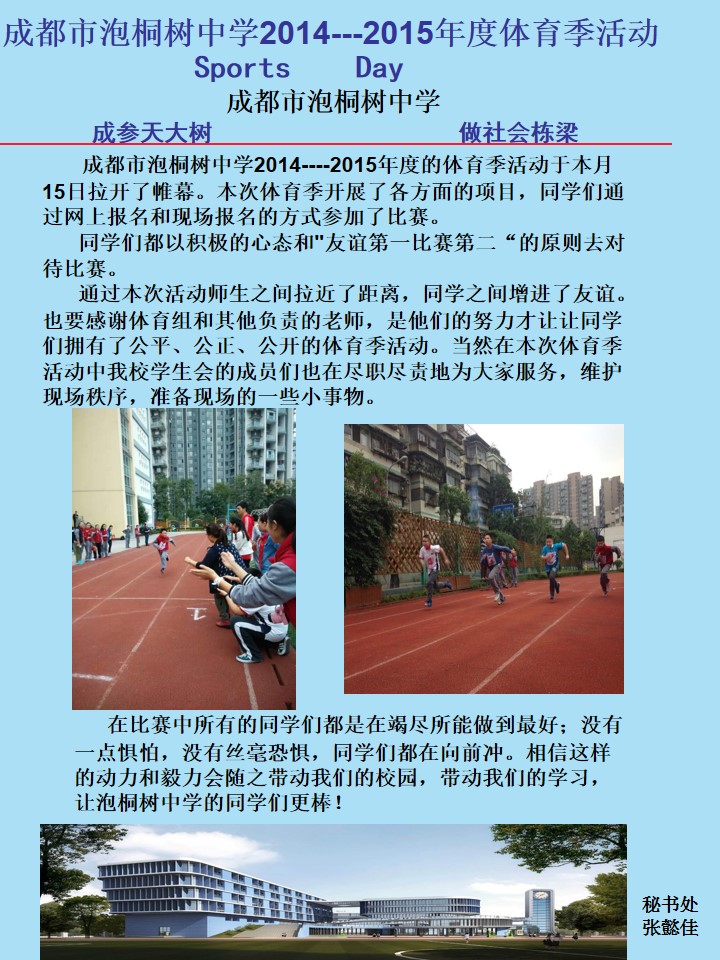 成都市泡桐树中学2014---2015年度体育季活动
Sports Day
成都市泡桐树中学
成参天大树 做社会栋梁

成都市泡桐树中学2014----2015年度的体育季活动于本月15日拉开了帷幕。本次体育季开展了各方面的项目，同学们通过网上报名和现场报名的方式参加了比赛。

同学们都以积极的心态和"友谊第一比赛第二“的原则去对待比赛。

通过本次活动师生之间拉近了距离，同学之间增进了友谊。也要感谢体育组和其他负责的老师，是他们的努力才让让同学们拥有了公平、公正、公开的体育季活动。当然在本次体育季活动中我校学生会的成员们也在尽职尽责地为大家服务，维护现场秩序，准备现场的一些小事物。

在比赛中所有的同学们都是在竭尽所能做到最好；没有一点惧怕，没有丝毫恐惧，同学们都在向前冲。相信这样的动力和毅力会随之带动我们的校园，带动我们的学习，让泡桐树中学的同学们更棒！

秘书处
张懿佳